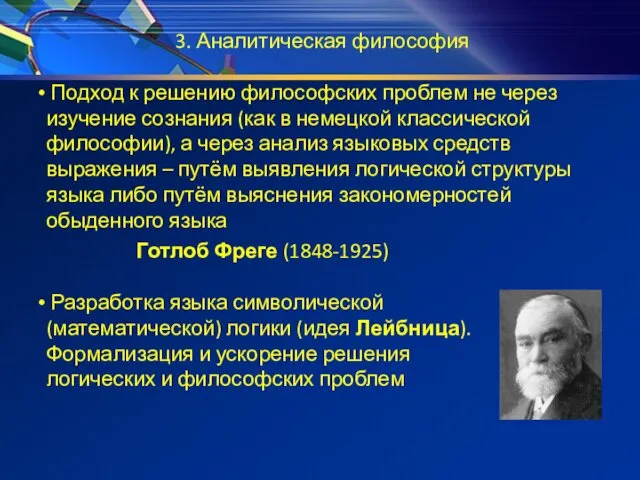 3. Аналитическая философия

• Подход к решению философских проблем не через изучение сознания (как в немецкой классической философии), а через анализ языковых средств выражения – путём выявления логической структуры языка либо путём выяснения закономерностей обыденного языка

Готлоб Фреге (1848-1925)

• Разработка языка символической (математической) логики (идея Лейбница). Формализация и ускорение решения логических и философских проблем